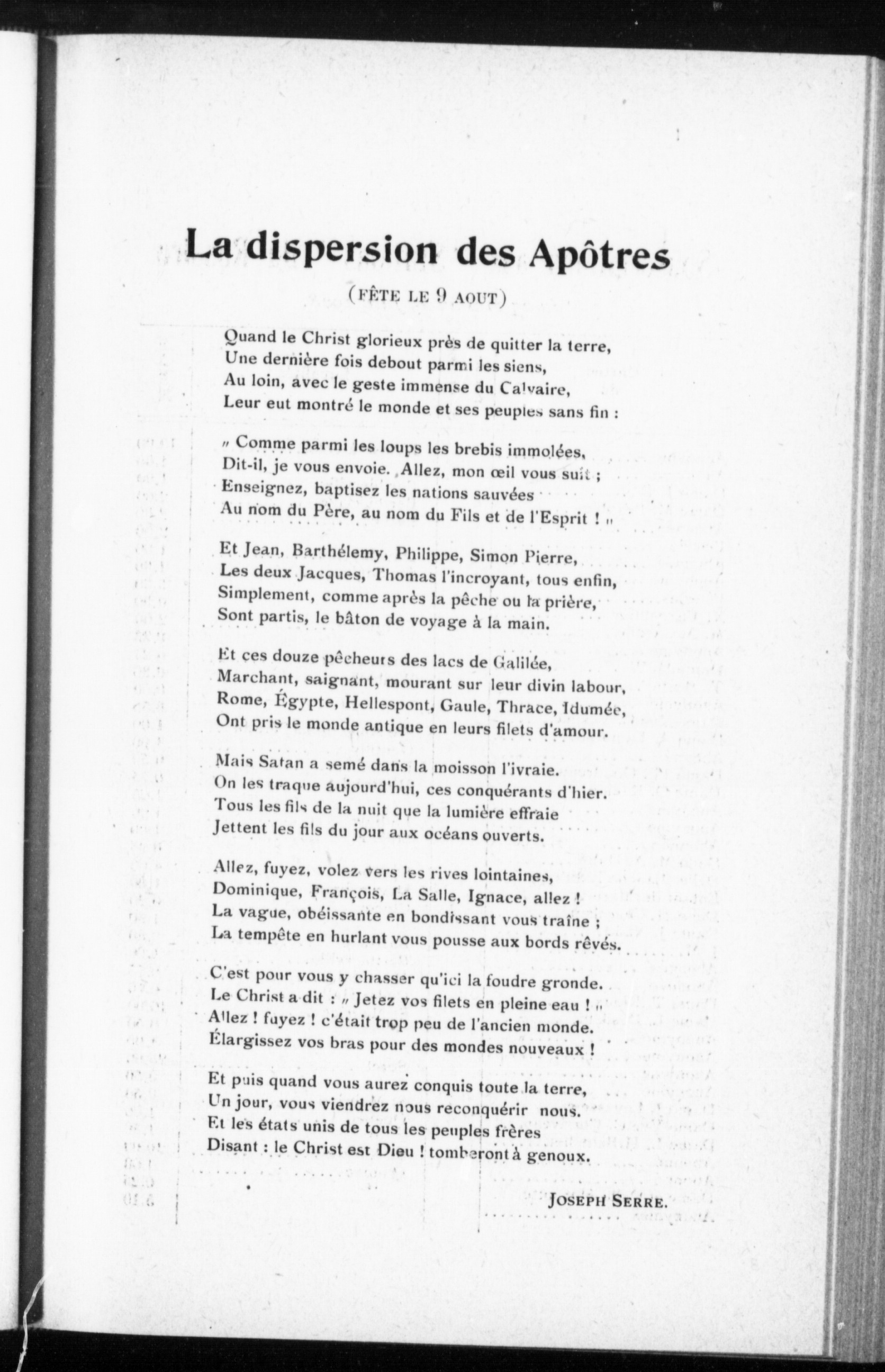 La dispersion des Apôtres

(FÊTE LE 9 AOUT)

Quand le Christ glorieux près de quitter la terre,
Une dernière fois debout parmi les siens,
Au loin, avec le geste immense du Calvaire,
Leur eut montré le monde et ses peuples sans fin :

„ Comme parmi les loups les brebis immolées,
Dit-il, je vous envoie. Allez, mon œil vous suit ;
Enseignez, baptisez les nations sauvées
Au nom du Père, au nom du Fils et de l'Esprit ! „

Et Jean, Barthélemy, Philippe, Simon Pierre,
Les deux Jacques, Thomas l'incroyant, tous enfin,
Simplement, comme après la pêche ou la prière,
Sont partis, le bâton de voyage à la main.

Et ces douze pêcheurs des lacs de Galilée,
Marchant, saignant, mourant sur leur divin labour,
Rome, Égypte, Hellespont, Gaule, Thrace, Idumée,
Ont pris le monde antique en leurs filets d'amour.

Mais Satan a semé dans la moisson l'ivraie.
On les traque aujourd'hui, ces conquérants d'hier.
Tous les fils de la nuit que la lumière effraie
Jettent les fils du jour aux océans ouverts.

Allez, fuyez, volez vers les rives lointaines,
Dominique, François, La Salle, Ignace, allez !
La vague, obéissante en bondissant vous traîne ;
La tempête en hurlant vous pousse aux bords rêvés.

C'est pour vous y chasser qu'ici la foudre gronde.
Le Christ a dit : „ Jetez vos filets en pleine eau ! „
Allez ! fuyez ! c'était trop peu de l'ancien monde.
Élargissez vos bras pour des mondes nouveaux !

Et puis quand vous aurez conquis toute la terre,
Un jour, vous viendrez nous reconquérir nous.
Et les états unis de tous les peuples frères
Disant : le Christ est Dieu ! tomberont à genoux.

JOSEPH SERRE.